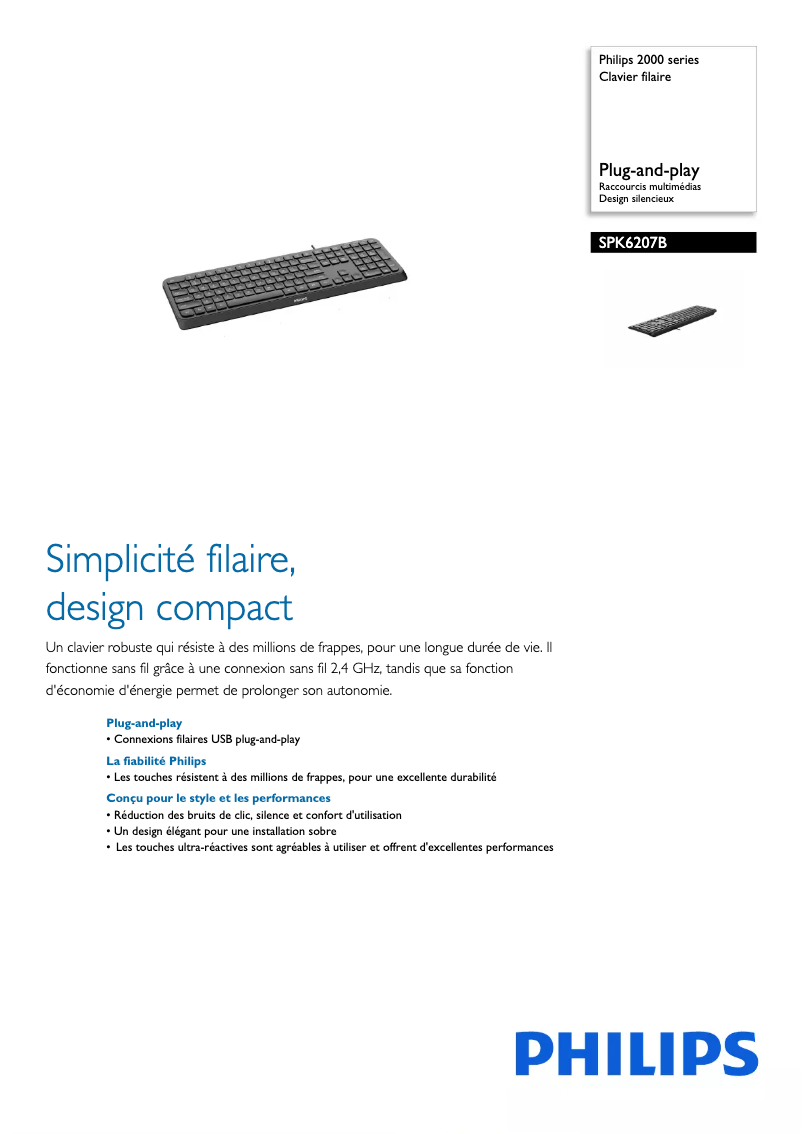 Philips 2000 series
Clavier filaire

Plug-and-play
Raccourcis multimédias
Design silencieux

SPK6207B

PHILIPS

Simplicité filaire, design compact

Un clavier robuste qui résiste à des millions de frappes, pour une longue durée de vie. Il fonctionne sans fil grâce à une connexion sans fil 2,4 GHz, tandis que sa fonction d'économie d'énergie permet de prolonger son autonomie.

Plug-and-play
• Connexions filaires USB plug-and-play

La fiabilité Philips
• Les touches résistent à des millions de frappes, pour une excellente durabilité

Conçu pour le style et les performances
• Réduction des bruits de clic, silence et confort d'utilisation
• Un design élégant pour une installation sobre
• Les touches ultra-réactives sont agréables à utiliser et offrent d'excellentes performances

PHILIPS